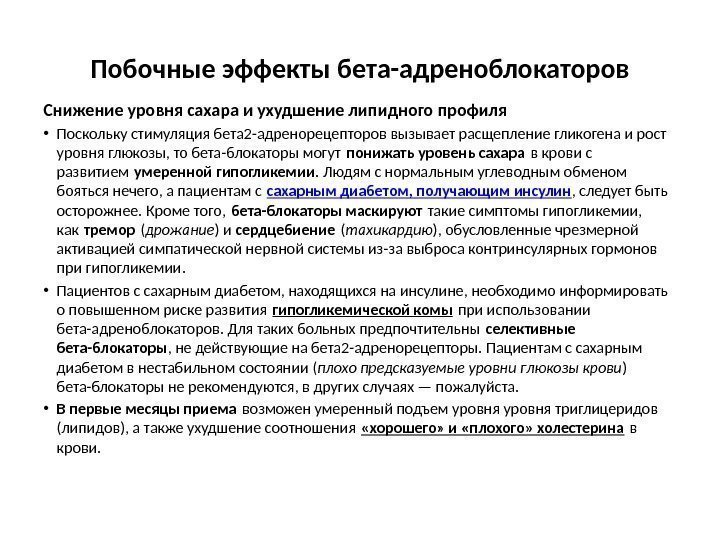 Побочные эффекты бета-адреноблокаторов

Снижение уровня сахара и ухудшение липидного профиля

• Поскольку стимуляция бета2-адренорецепторов вызывает расщепление гликогена и рост уровня глюкозы, то бета-блокаторы могут понижать уровень сахара в крови с развитием умеренной гипогликемии. Людям с нормальным углеводным обменом бояться нечего, а пациентам с сахарным диабетом, получающим инсулин, следует быть осторожнее. Кроме того, бета-блокаторы маскируют такие симптомы гипогликемии, как тремор (дрожание) и сердцебиение (тахикардию), обусловленные чрезмерной активацией симпатической нервной системы из-за выброса контринсулярных гормонов при гипогликемии.

• Пациентов с сахарным диабетом, находящихся на инсулине, необходимо информировать о повышенном риске развития гипогликемической комы при использовании бета-адреноблокаторов. Для таких больных предпочтительны селективные бета-блокаторы, не действующие на бета2-адренорецепторы. Пациентам с сахарным диабетом в нестабильном состоянии (плохо предсказуемые уровни глюкозы крови) бета-блокаторы не рекомендуются, в других случаях — пожалуйста.

• В первые месяцы приема возможен умеренный подъем уровня уровня триглицеридов (липидов), а также ухудшение соотношения «хорошего» и «плохого» холестерина в крови.